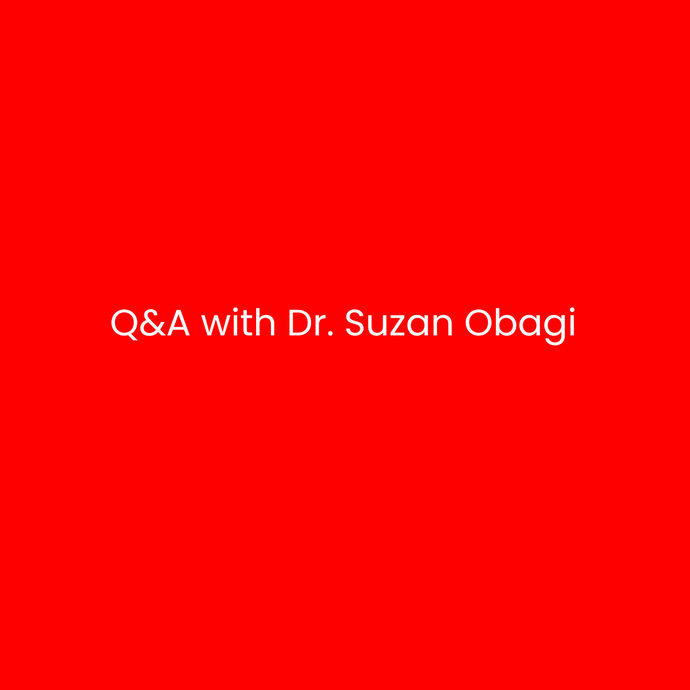 Q&A with Dr. Suzan Obagi